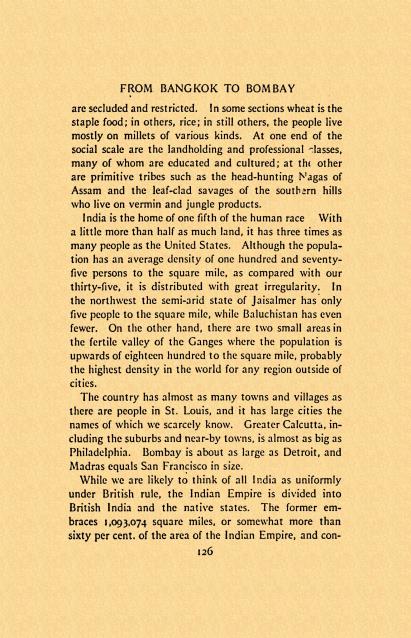 FROM BANGKOK TO BOMBAY

are secluded and restricted. In some sections wheat is the staple food; in others, rice; in still others, the people live mostly on millets of various kinds. At one end of the social scale are the landholding and professional classes, many of whom are educated and cultured; at the other are primitive tribes such as the head-hunting Nagas of Assam and the leaf-clad savages of the southern hills who live on vermin and jungle products.

India is the home of one fifth of the human race With a little more than half as much land, it has three times as many people as the United States. Although the population has an average density of one hundred and seventy-five persons to the square mile, as compared with our thirty-five, it is distributed with great irregularity. In the northwest the semi-arid state of Jaisalmer has only five people to the square mile, while Baluchistan has even fewer. On the other hand, there are two small areas in the fertile valley of the Ganges where the population is upwards of eighteen hundred to the square mile, probably the highest density in the world for any region outside of cities.

The country has almost as many towns and villages as there are people in St. Louis, and it has large cities the names of which we scarcely know. Greater Calcutta, including the suburbs and near-by towns, is almost as big as Philadelphia. Bombay is about as large as Detroit, and Madras equals San Francisco in size.

While we are likely to think of all India as uniformly under British rule, the Indian Empire is divided into British India and the native states. The former embraces 1,093,074 square miles, or somewhat more than sixty per cent. of the area of the Indian Empire, and con-

126